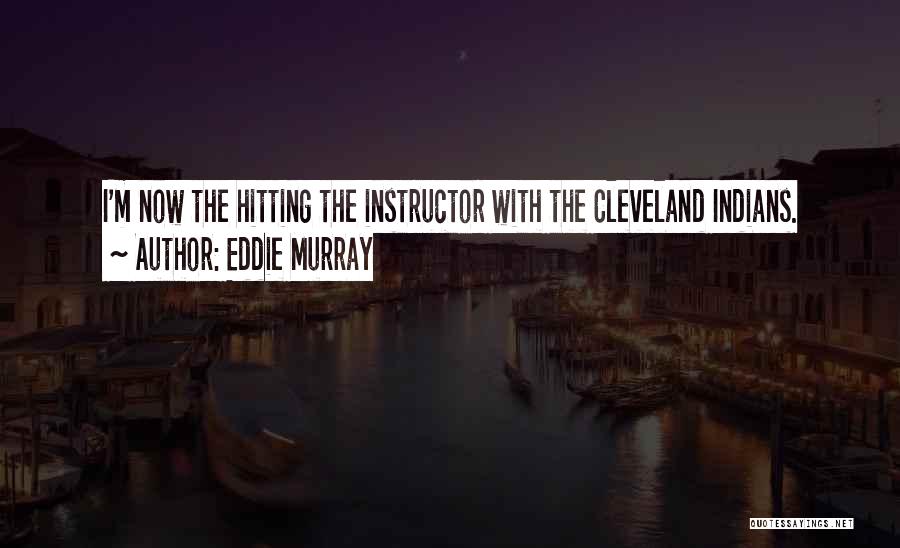 I'M NOW THE HITTING THE INSTRUCTOR WITH THE CLEVELAND INDIANS.
~ AUTHOR: EDDIE MURRAY

QUOTESSAYINGS.NET